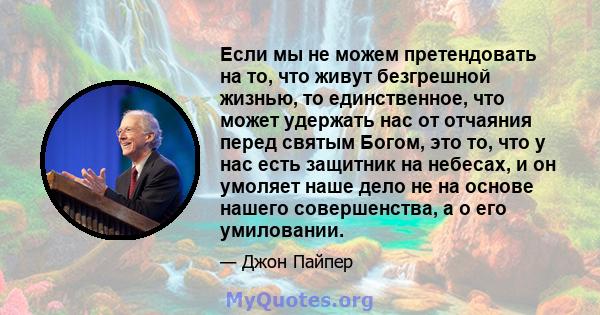 Если мы не можем претендовать на то, что живут безгрешной жизнью, то единственное, что может удержать нас от отчаяния перед святым Богом, это то, что у нас есть защитник на небесах, и он умоляет наше дело не на основе нашего совершенства, а о его умиловании.

— Джон Пайпер

MyQuotes.org